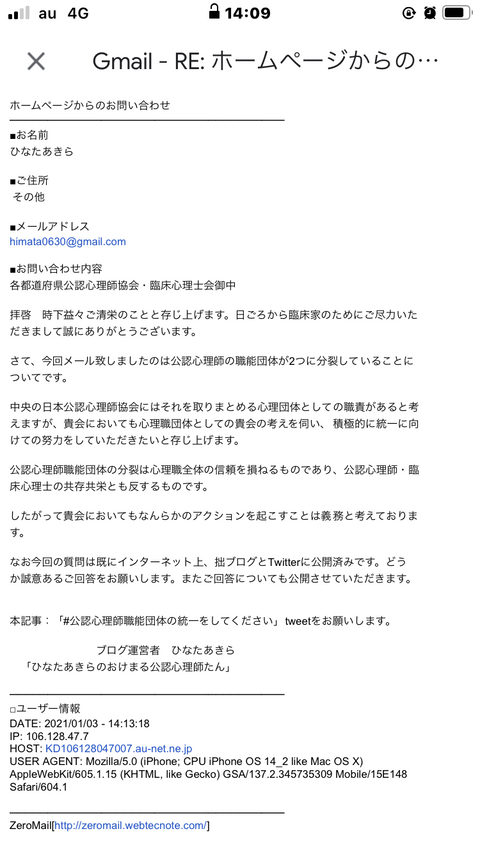 au 4G 14:09

Gmail - RE: ホームページからの…

ホームページからのお問い合わせ

■お名前
ひなたあきら

■ご住所
その他

■メールアドレス
himata0630@gmail.com

■お問い合わせ内容
各都道府県公認心理師協会・臨床心理士会御中

拝啓　時下益々ご清栄のことと存じ上げます。日ごろから臨床家のためにご尽力いただきまして誠にありがとうございます。

さて、今回メール致しましたのは公認心理師の職能団体が2つに分裂していることについてです。

中央の日本公認心理師協会にはそれを取りまとめる心理団体としての職責があると考えますが、貴会においても心理職団体としての貴会の考えを伺い、積極的に統一に向けての努力をしていただきたいと存じ上げます。

公認心理師職能団体の分裂は心理職全体の信頼を損ねるものであり、公認心理師・臨床心理士の共存共栄とも反するものです。

したがって貴会においてもなんらかのアクションを起こすことは義務と考えております。

なお今回の質問は既にインターネット上、拙ブログとTwitterに公開済みです。どうか誠意あるご回答をお願いします。またご回答についても公開させていただきます。

本記事：「#公認心理師職能団体の統一をしてください」tweetをお願いします。

ブログ運営者　ひなたあきら
「ひなたあきらのおけまる公認心理師たん」

□ユーザー情報
DATE: 2021/01/03 - 14:13:18
IP: 106.128.47.7
HOST: KD106128047007.au-net.ne.jp
USER AGENT: Mozilla/5.0 (iPhone; CPU iPhone OS 14_2 like Mac OS X) AppleWebKit/605.1.15 (KHTML, like Gecko) GSA/137.2.345735309 Mobile/15E148 Safari/604.1

ZeroMail[http://zeromail.webtecnote.com/]